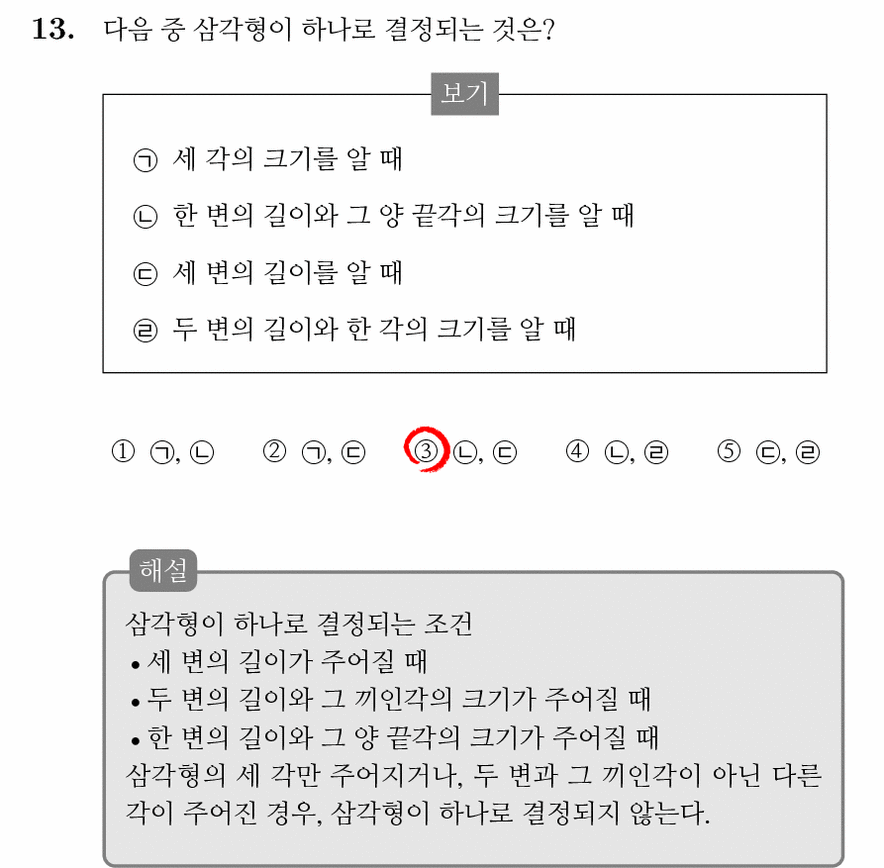 13. 다음 중 삼각형이 하나로 결정되는 것은?

보기

㉠ 세 각의 크기를 알 때

㉡ 한 변의 길이와 그 양 끝각의 크기를 알 때

㉢ 세 변의 길이를 알 때

㉣ 두 변의 길이와 한 각의 크기를 알 때

① ㉠, ㉡ ② ㉠, ㉢ ③ ㉡, ㉢ ④ ㉡, ㉣ ⑤ ㉢, ㉣

해설

삼각형이 하나로 결정되는 조건
• 세 변의 길이가 주어질 때
• 두 변의 길이와 그 끼인각의 크기가 주어질 때
• 한 변의 길이와 그 양 끝각의 크기가 주어질 때
삼각형의 세 각만 주어지거나, 두 변과 그 끼인각이 아닌 다른 각이 주어진 경우, 삼각형이 하나로 결정되지 않는다.